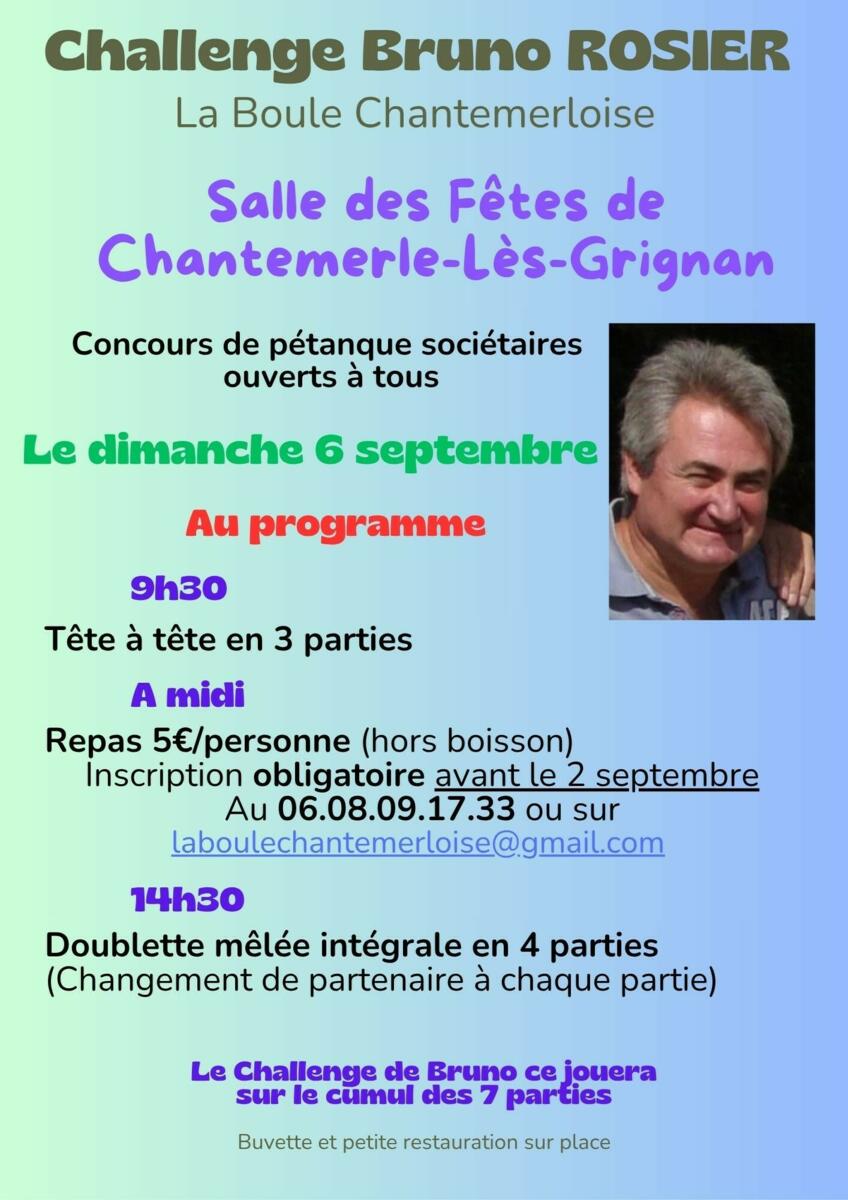 Challenge Bruno ROSIER
La Boule Chantemerloise

Salle des Fêtes de Chantemerle-Lès-Grignan

Concours de pétanque sociétaires ouverts à tous

Le dimanche 6 septembre

Au programme

9h30

Tête à tête en 3 parties

A midi

Repas 5€/personne (hors boisson)
Inscription obligatoire avant le 2 septembre
Au 06.08.09.17.33 ou sur
laboulechantemerloise@gmail.com

14h30

Doublette mêlée intégrale en 4 parties
(Changement de partenaire à chaque partie)

Le Challenge de Bruno ce jouera sur le cumul des 7 parties

Buvette et petite restauration sur place